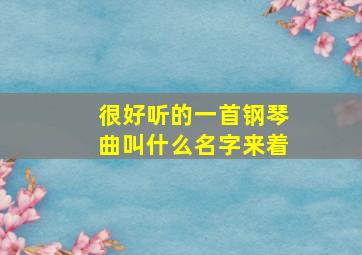 很好听的一首钢琴曲叫什么名字来着